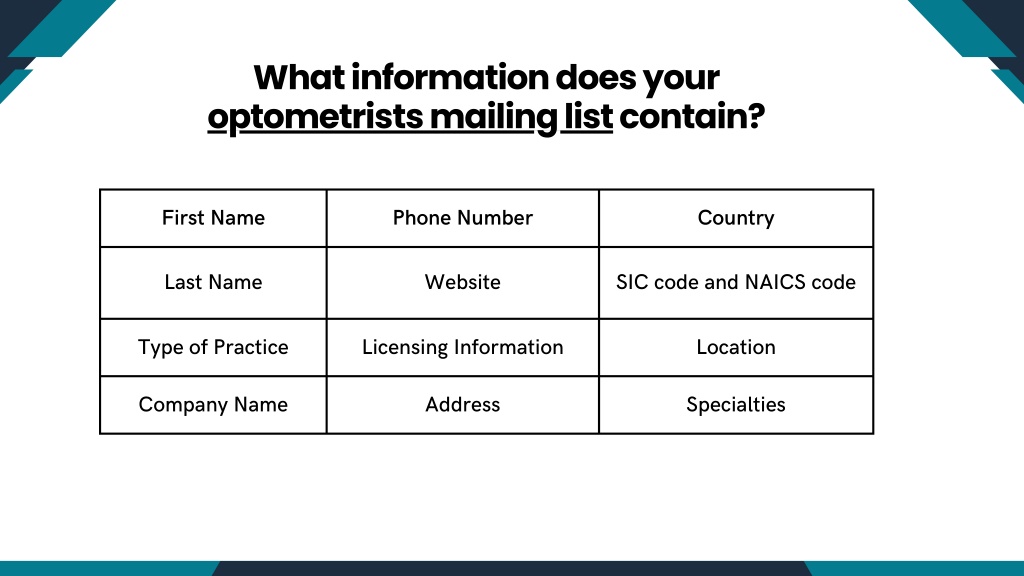 What information does your optometrists mailing list contain?

| First Name | Phone Number | Country |
|---|---|---|
| Last Name | Website | SIC code and NAICS code |
| Type of Practice | Licensing Information | Location |
| Company Name | Address | Specialties |